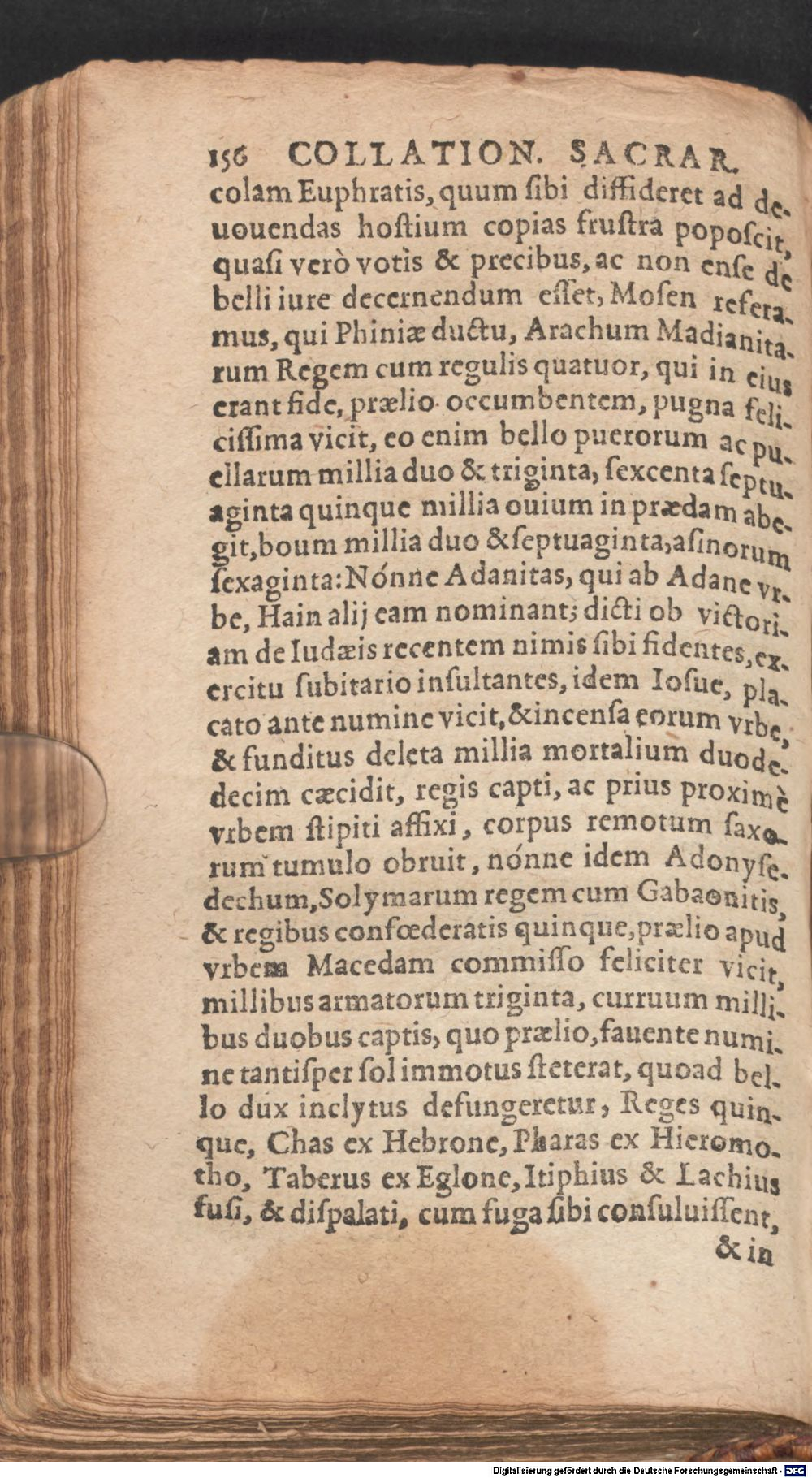 156 COLLATION. SACRAR.

colam Euphratis, quum ſibi diffideret ad deuouendas hoſtium copias fruſtra popoſcit, quaſi verò votis & precibus, ac non enſe de belli iure decernendum eſſet, Moſen referamus, qui Phiniæ ductu, Arachum Madianitarum Regem cum regulis quatuor, qui in eius erant fide, prælio occumbentem, pugna feliciſſima vicit, eo enim bello puerorum ac puellarum millia duo & triginta, ſexcenta ſeptuaginta quinque millia ouium in prædam abegit, boum millia duo & ſeptuaginta, aſinorum ſexaginta: Nónne Adanitas, qui ab Adane vrbe, Hain alij eam nominant; dicti ob victoriam de Iudæis recentem nimis ſibi fidentes, exercitu ſubitario inſultantes, idem Ioſue, placato ante numine vicit, & incenſa eorum vrbe, & funditus deleta millia mortalium duodedecim cæcidit, regis capti, ac prius proximè vrbem ſtipiti affixi, corpus remotum ſaxorum tumulo obruit, nónne idem Adonyſedechum, Solymarum regem cum Gabaonitis, & regibus confœderatis quinque, prælio apud vrbem Macedam commiſſo feliciter vicit, millibus armatorum triginta, curruum millibus duobus captis, quo prælio, fauente numine tantiſper ſol immotus ſteterat, quoad bello dux inclytus defungeretur, Reges quinque, Chas ex Hebrone, Pharas ex Hieromotho, Taberus ex Eglone, Itiphius & Lachius fuſi, & diſpalati, cum fuga ſibi conſuluiſſent,

& in

Digitalisierung gefördert durch die Deutsche Forschungsgemeinschaft · DFG